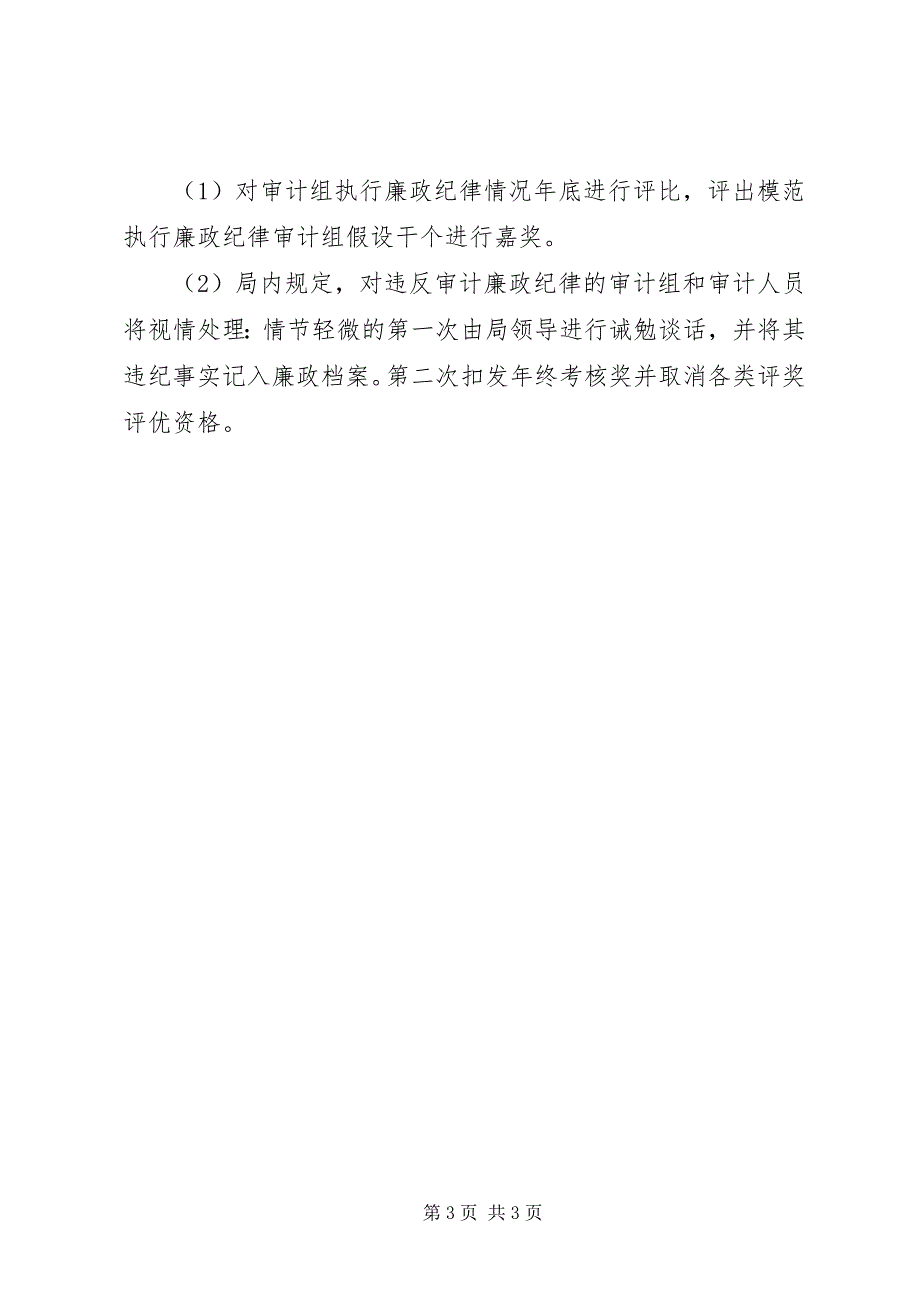 （1）对审计组执行廉政纪律情况年底进行评比，评出模范执行廉政纪律审计组假设干个进行嘉奖。

（2）局内规定，对违反审计廉政纪律的审计组和审计人员将视情处理：情节轻微的第一次由局领导进行诫勉谈话，并将其违纪事实记入廉政档案。第二次扣发年终考核奖并取消各类评奖评优资格。

第 3 页 共 3 页